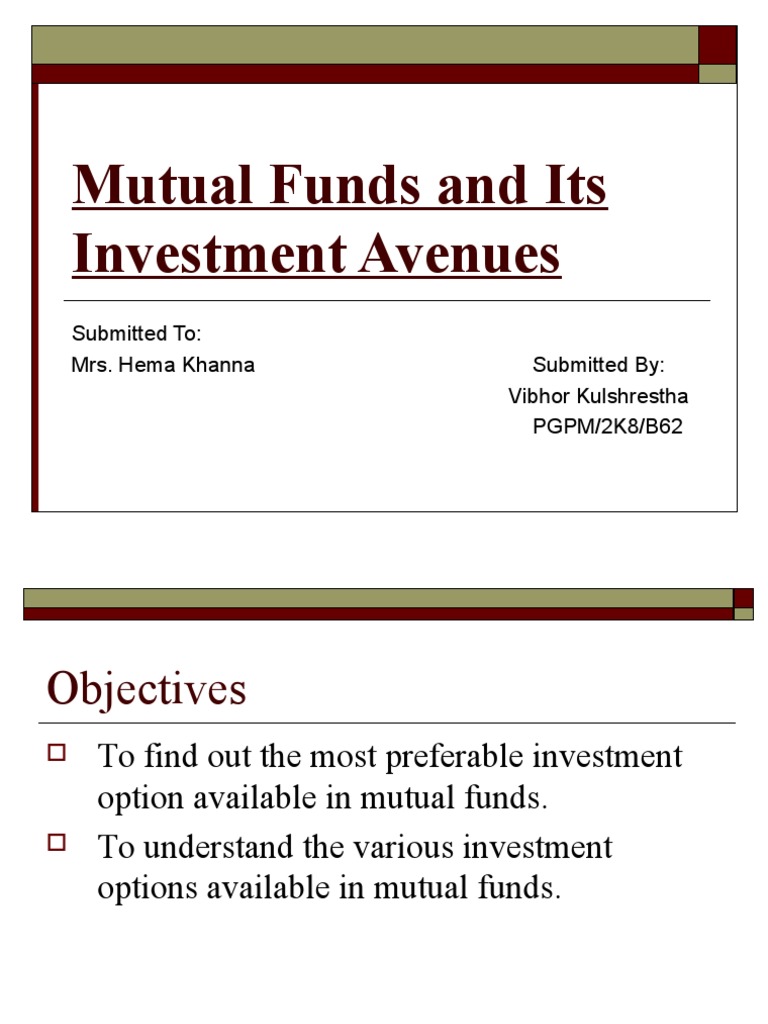 Mutual Funds and Its Investment Avenues

Submitted To:
Mrs. Hema Khanna

Submitted By:
Vibhor Kulshrestha
PGPM/2K8/B62

Objectives

To find out the most preferable investment option available in mutual funds.

To understand the various investment options available in mutual funds.